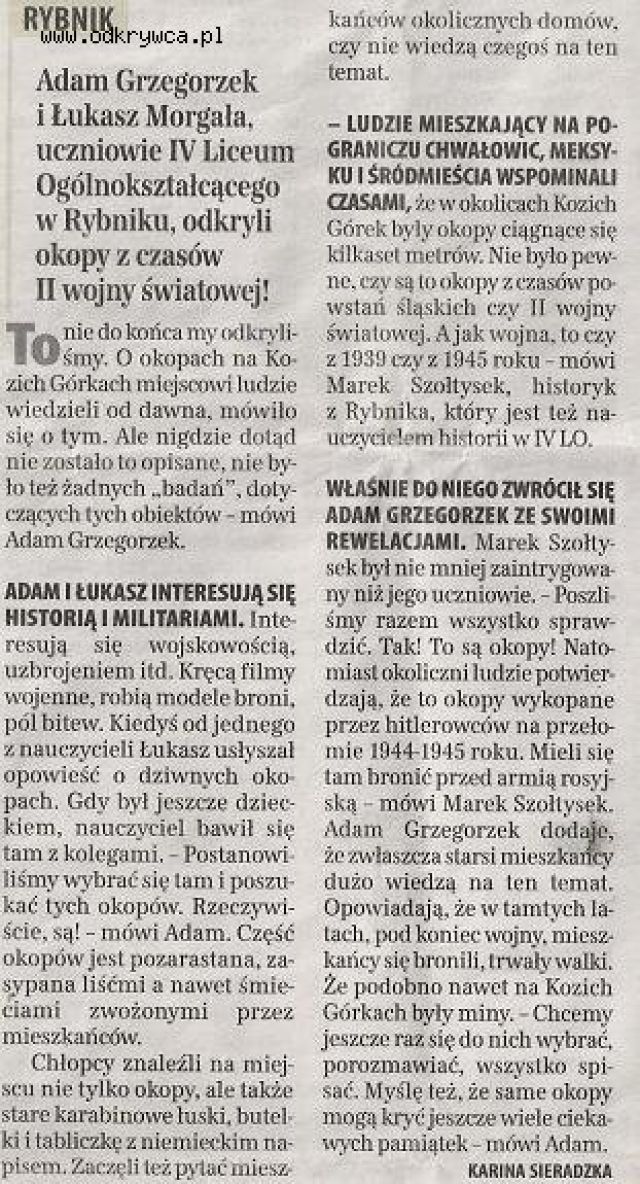 RYBNIK
www.odkrywca.pl

Adam Grzegorzek i Łukasz Morgała, uczniowie IV Liceum Ogólnokształcącego w Rybniku, odkryli okopy z czasów II wojny światowej!

To nie do końca my odkryliśmy. O okopach na Kozich Górkach miejscowi ludzie wiedzieli od dawna, mówiło się o tym. Ale nigdzie dotąd nie zostało to opisane, nie było też żadnych „badań", dotyczących tych obiektów – mówi Adam Grzegorzek.

ADAM I ŁUKASZ INTERESUJĄ SIĘ HISTORIĄ I MILITARIAMI. Interesują się wojskowością, uzbrojeniem itd. Kręcą filmy wojenne, robią modele broni, pól bitew. Kiedyś od jednego z nauczycieli Łukasz usłyszał opowieść o dziwnych okopach. Gdy był jeszcze dzieckiem, nauczyciel bawił się tam z kolegami. – Postanowiliśmy wybrać się tam i poszukać tych okopów. Rzeczywiście, są! – mówi Adam. Część okopów jest pozarastana, zasypana liśćmi a nawet śmieciami zwożonymi przez mieszkańców.

Chłopcy znaleźli na miejscu nie tylko okopy, ale także stare karabinowe łuski, butelki i tabliczkę z niemieckim napisem. Zaczęli też pytać mieszkańców okolicznych domów, czy nie wiedzą czegoś na ten temat.

– LUDZIE MIESZKAJĄCY NA POGRANICZU CHWAŁOWIC, MEKSYKU I ŚRÓDMIEŚCIA WSPOMINALI CZASAMI, że w okolicach Kozich Górek były okopy ciągnące się kilkaset metrów. Nie było pewne, czy są to okopy z czasów powstań śląskich czy II wojny światowej. A jak wojna, to czy z 1939 czy z 1945 roku – mówi Marek Szołtysek, historyk z Rybnika, który jest też nauczycielem historii w IV LO.

WŁAŚNIE DO NIEGO ZWRÓCIŁ SIĘ ADAM GRZEGORZEK ZE SWOIMI REWELACJAMI. Marek Szołtysek był nie mniej zaintrygowany niż jego uczniowie. – Poszliśmy razem wszystko sprawdzić. Tak! To są okopy! Natomiast okoliczni ludzie potwierdzają, że to okopy wykopane przez hitlerowców na przełomie 1944-1945 roku. Mieli się tam bronić przed armią rosyjską – mówi Marek Szołtysek. Adam Grzegorzek dodaje, że zwłaszcza starsi mieszkańcy dużo wiedzą na ten temat. Opowiadają, że w tamtych latach, pod koniec wojny, mieszkańcy się bronili, trwały walki. Że podobno nawet na Kozich Górkach były miny. – Chcemy jeszcze raz się do nich wybrać, porozmawiać, wszystko spisać. Myślę też, że same okopy mogą kryć jeszcze wiele ciekawych pamiątek – mówi Adam.

KARINA SIERADZKA